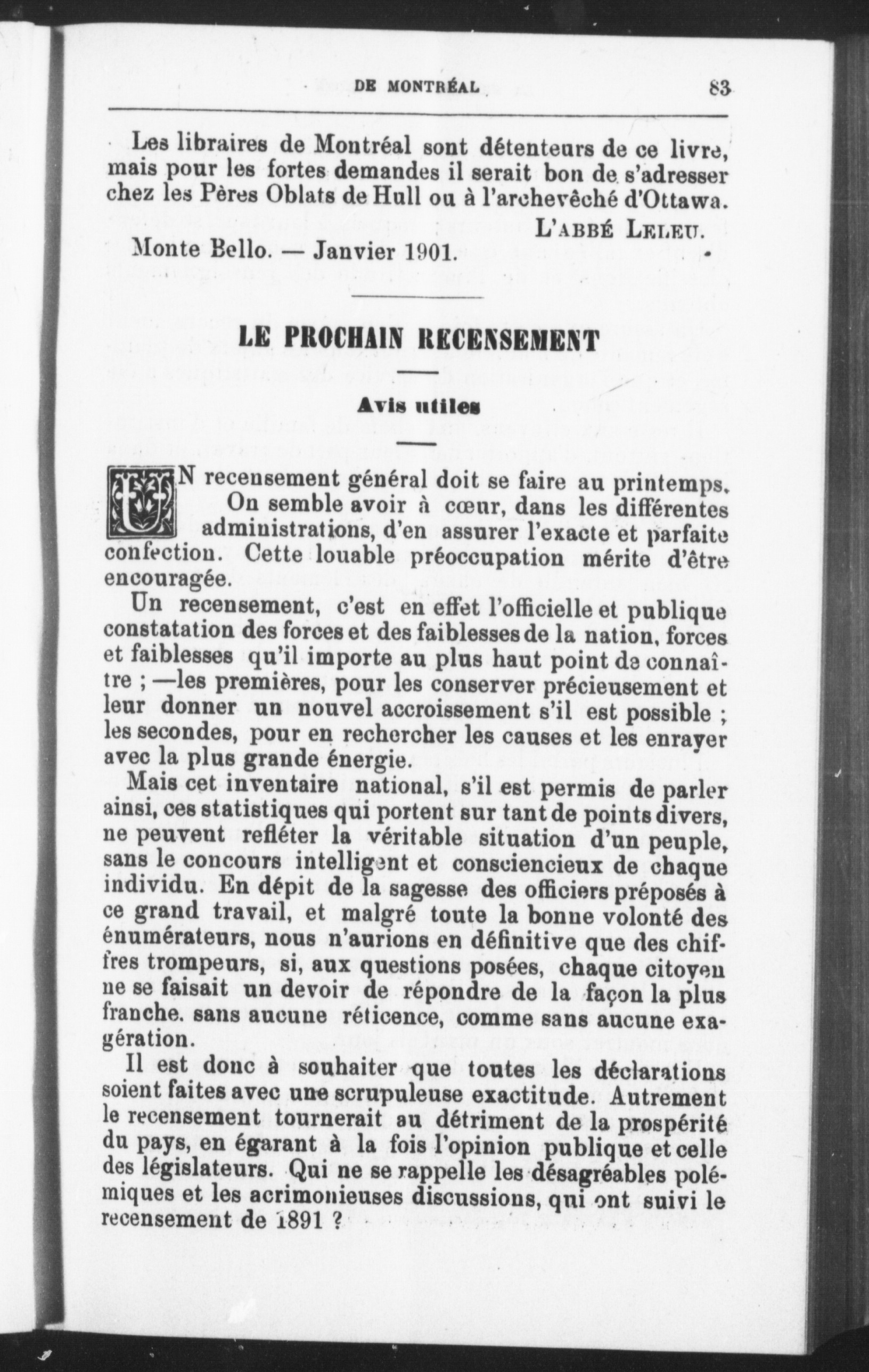 DE MONTRÉAL 83

Les libraires de Montréal sont détenteurs de ce livre, mais pour les fortes demandes il serait bon de s'adresser chez les Pères Oblats de Hull ou à l'archevêché d'Ottawa.

L'ABBÉ LELEU.

Monte Bello. — Janvier 1901.

LE PROCHAIN RECENSEMENT

Avis utiles

UN recensement général doit se faire au printemps. On semble avoir à cœur, dans les différentes administrations, d'en assurer l'exacte et parfaite confection. Cette louable préoccupation mérite d'être encouragée.

Un recensement, c'est en effet l'officielle et publique constatation des forces et des faiblesses de la nation, forces et faiblesses qu'il importe au plus haut point de connaître ; —les premières, pour les conserver précieusement et leur donner un nouvel accroissement s'il est possible ; les secondes, pour en rechercher les causes et les enrayer avec la plus grande énergie.

Mais cet inventaire national, s'il est permis de parler ainsi, ces statistiques qui portent sur tant de points divers, ne peuvent refléter la véritable situation d'un peuple, sans le concours intelligent et consciencieux de chaque individu. En dépit de la sagesse des officiers préposés à ce grand travail, et malgré toute la bonne volonté des énumérateurs, nous n'aurions en définitive que des chiffres trompeurs, si, aux questions posées, chaque citoyen ne se faisait un devoir de répondre de la façon la plus franche. sans aucune réticence, comme sans aucune exagération.

Il est donc à souhaiter que toutes les déclarations soient faites avec une scrupuleuse exactitude. Autrement le recensement tournerait au détriment de la prospérité du pays, en égarant à la fois l'opinion publique et celle des législateurs. Qui ne se rappelle les désagréables polémiques et les acrimonieuses discussions, qui ont suivi le recensement de 1891 ?